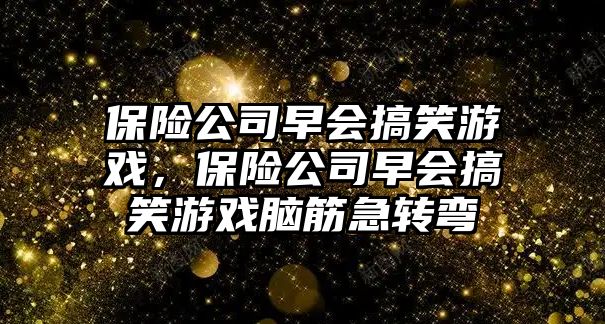 保险公司早会搞笑游戏，保险公司早会搞笑游戏脑筋急转弯